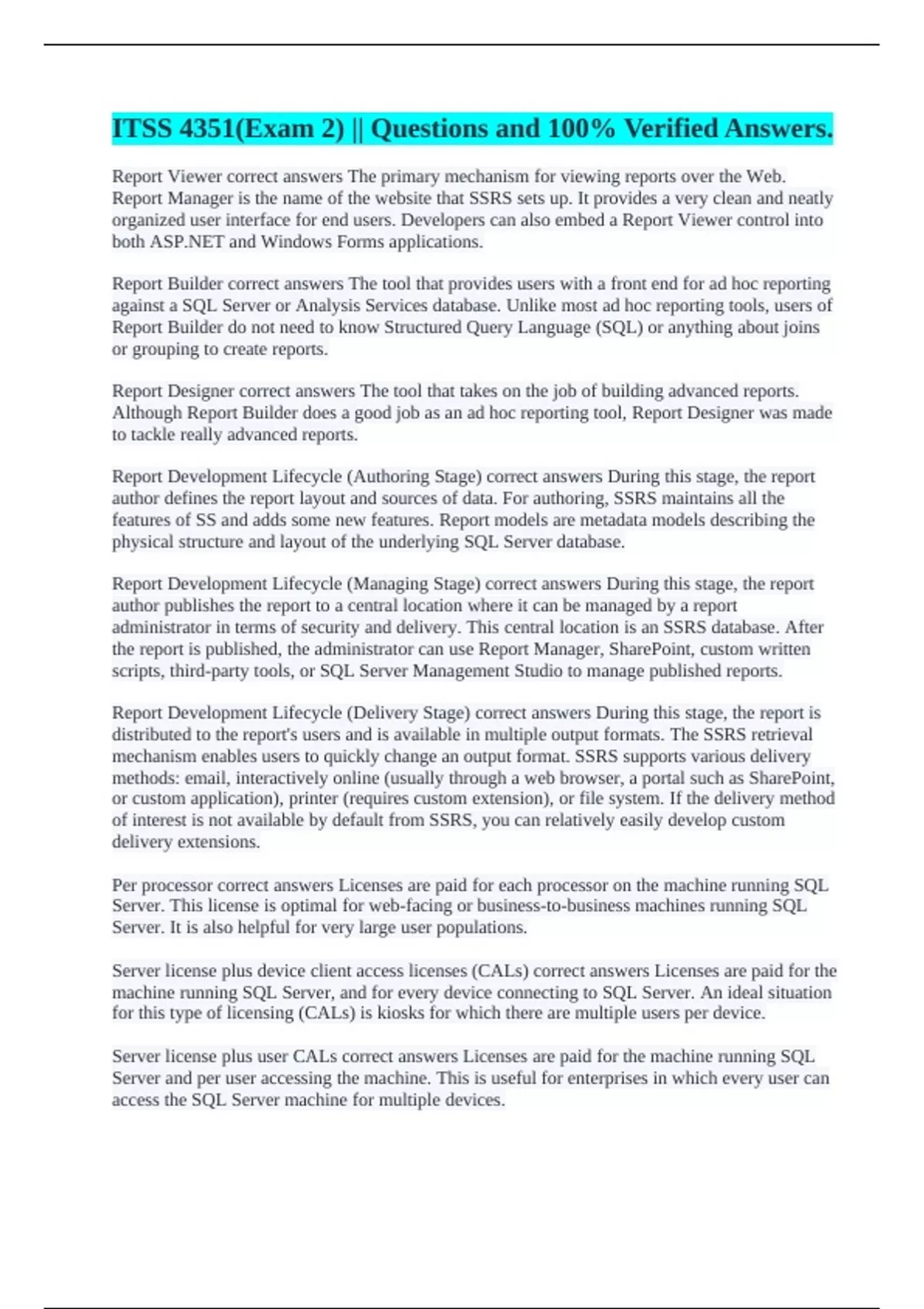 ITSS 4351(Exam 2) || Questions and 100% Verified Answers.

Report Viewer correct answers The primary mechanism for viewing reports over the Web. Report Manager is the name of the website that SSRS sets up. It provides a very clean and neatly organized user interface for end users. Developers can also embed a Report Viewer control into both ASP.NET and Windows Forms applications.

Report Builder correct answers The tool that provides users with a front end for ad hoc reporting against a SQL Server or Analysis Services database. Unlike most ad hoc reporting tools, users of Report Builder do not need to know Structured Query Language (SQL) or anything about joins or grouping to create reports.

Report Designer correct answers The tool that takes on the job of building advanced reports. Although Report Builder does a good job as an ad hoc reporting tool, Report Designer was made to tackle really advanced reports.

Report Development Lifecycle (Authoring Stage) correct answers During this stage, the report author defines the report layout and sources of data. For authoring, SSRS maintains all the features of SS and adds some new features. Report models are metadata models describing the physical structure and layout of the underlying SQL Server database.

Report Development Lifecycle (Managing Stage) correct answers During this stage, the report author publishes the report to a central location where it can be managed by a report administrator in terms of security and delivery. This central location is an SSRS database. After the report is published, the administrator can use Report Manager, SharePoint, custom written scripts, third-party tools, or SQL Server Management Studio to manage published reports.

Report Development Lifecycle (Delivery Stage) correct answers During this stage, the report is distributed to the report's users and is available in multiple output formats. The SSRS retrieval mechanism enables users to quickly change an output format. SSRS supports various delivery methods: email, interactively online (usually through a web browser, a portal such as SharePoint, or custom application), printer (requires custom extension), or file system. If the delivery method of interest is not available by default from SSRS, you can relatively easily develop custom delivery extensions.

Per processor correct answers Licenses are paid for each processor on the machine running SQL Server. This license is optimal for web-facing or business-to-business machines running SQL Server. It is also helpful for very large user populations.

Server license plus device client access licenses (CALs) correct answers Licenses are paid for the machine running SQL Server, and for every device connecting to SQL Server. An ideal situation for this type of licensing (CALs) is kiosks for which there are multiple users per device.

Server license plus user CALs correct answers Licenses are paid for the machine running SQL Server and per user accessing the machine. This is useful for enterprises in which every user can access the SQL Server machine for multiple devices.